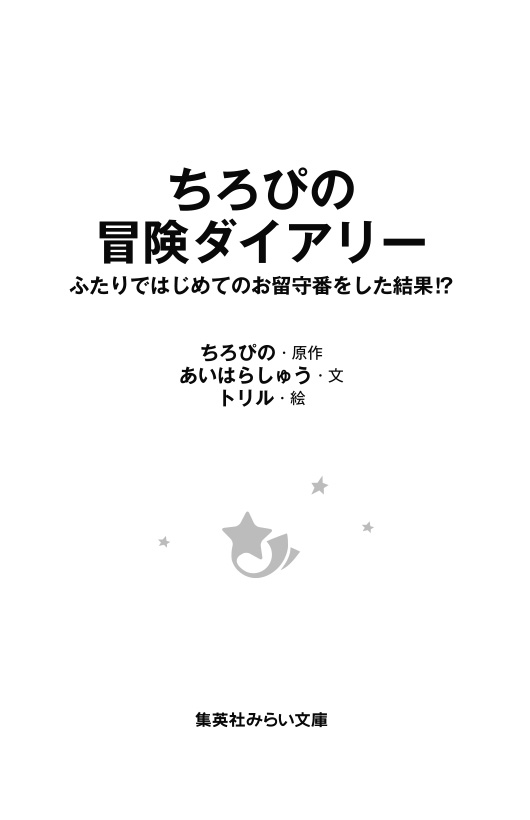 ちろぴの
冒険ダイアリー
ふたりではじめてのお留守番をした結果!?

ちろぴの・原作
あいはらしゅう・文
トリル・絵

集英社みらい文庫